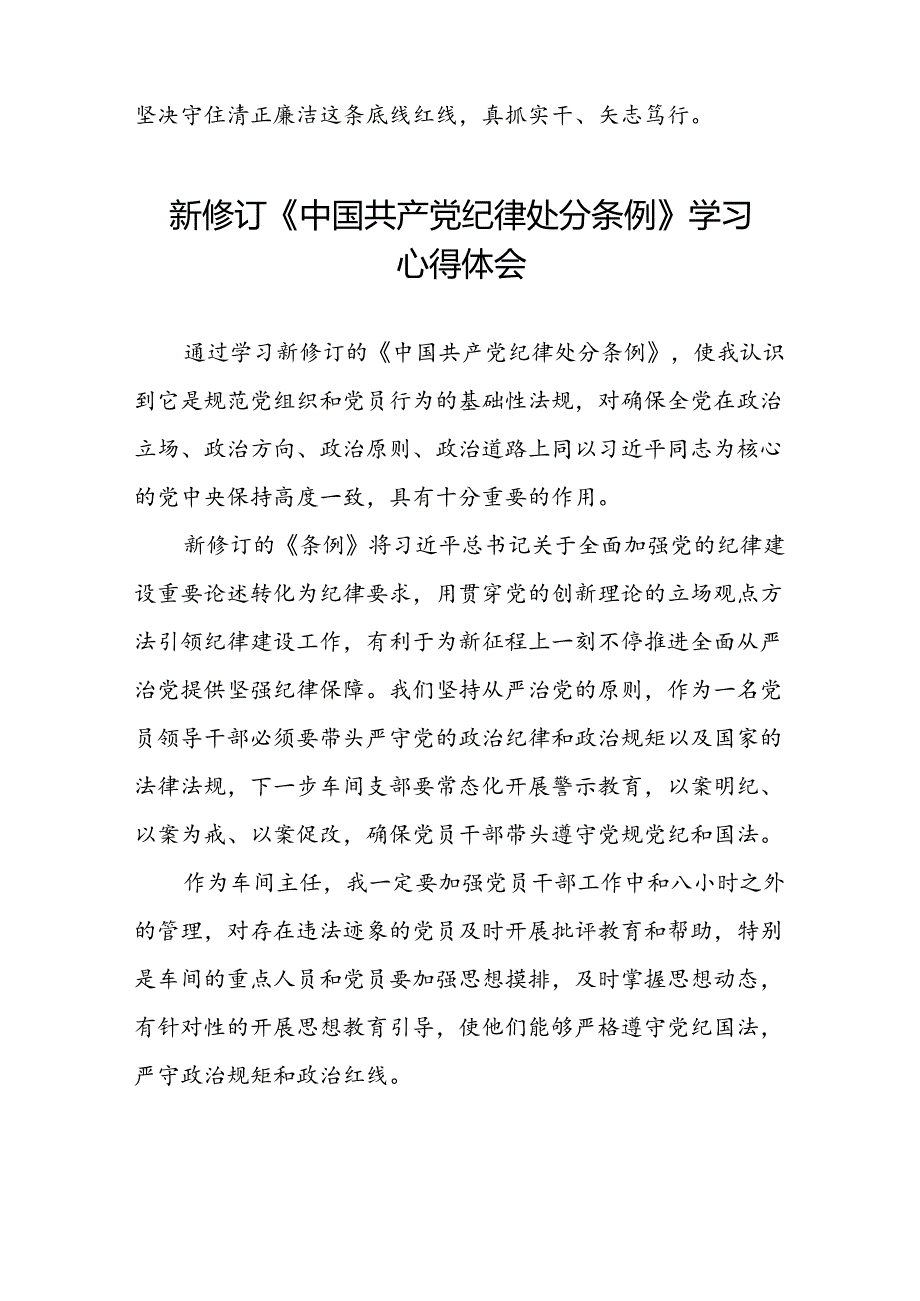 坚决守住清正廉洁这条底线红线，真抓实干、矢志笃行。

新修订《中国共产党纪律处分条例》学习心得体会

通过学习新修订的《中国共产党纪律处分条例》，使我认识到它是规范党组织和党员行为的基础性法规，对确保全党在政治立场、政治方向、政治原则、政治道路上同以习近平同志为核心的党中央保持高度一致，具有十分重要的作用。

新修订的《条例》将习近平总书记关于全面加强党的纪律建设重要论述转化为纪律要求，用贯穿党的创新理论的立场观点方法引领纪律建设工作，有利于为新征程上一刻不停推进全面从严治党提供坚强纪律保障。我们坚持从严治党的原则，作为一名党员领导干部必须要带头严守党的政治纪律和政治规矩以及国家的法律法规，下一步车间支部要常态化开展警示教育，以案明纪、以案为戒、以案促改，确保党员干部带头遵守党规党纪和国法。

作为车间主任，我一定要加强党员干部工作中和八小时之外的管理，对存在违法迹象的党员及时开展批评教育和帮助，特别是车间的重点人员和党员要加强思想摸排，及时掌握思想动态，有针对性的开展思想教育引导，使他们能够严格遵守党纪国法，严守政治规矩和政治红线。